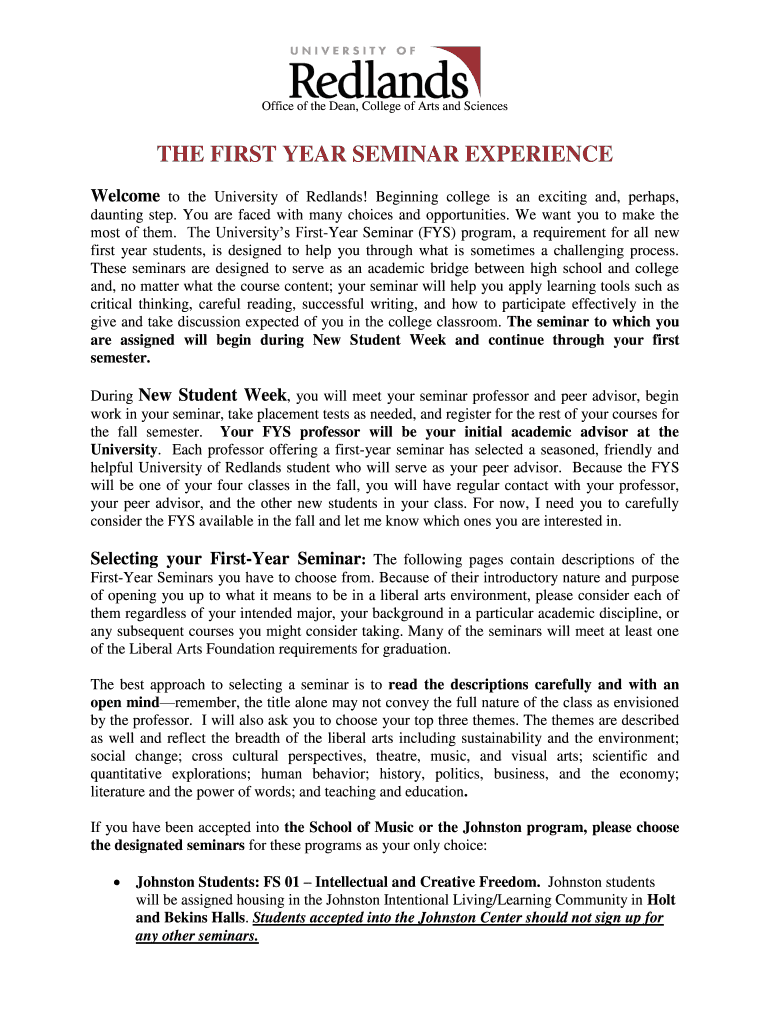 UNIVERSITY OF
Redlands
Office of the Dean, College of Arts and Sciences

THE FIRST YEAR SEMINAR EXPERIENCE

Welcome to the University of Redlands! Beginning college is an exciting and, perhaps, daunting step. You are faced with many choices and opportunities. We want you to make the most of them. The University's First-Year Seminar (FYS) program, a requirement for all new first year students, is designed to help you through what is sometimes a challenging process. These seminars are designed to serve as an academic bridge between high school and college and, no matter what the course content; your seminar will help you apply learning tools such as critical thinking, careful reading, successful writing, and how to participate effectively in the give and take discussion expected of you in the college classroom. The seminar to which you are assigned will begin during New Student Week and continue through your first semester.

During New Student Week, you will meet your seminar professor and peer advisor, begin work in your seminar, take placement tests as needed, and register for the rest of your courses for the fall semester. Your FYS professor will be your initial academic advisor at the University. Each professor offering a first-year seminar has selected a seasoned, friendly and helpful University of Redlands student who will serve as your peer advisor. Because the FYS will be one of your four classes in the fall, you will have regular contact with your professor, your peer advisor, and the other new students in your class. For now, I need you to carefully consider the FYS available in the fall and let me know which ones you are interested in.

Selecting your First-Year Seminar: The following pages contain descriptions of the First-Year Seminars you have to choose from. Because of their introductory nature and purpose of opening you up to what it means to be in a liberal arts environment, please consider each of them regardless of your intended major, your background in a particular academic discipline, or any subsequent courses you might consider taking. Many of the seminars will meet at least one of the Liberal Arts Foundation requirements for graduation.

The best approach to selecting a seminar is to read the descriptions carefully and with an open mind—remember, the title alone may not convey the full nature of the class as envisioned by the professor. I will also ask you to choose your top three themes. The themes are described as well and reflect the breadth of the liberal arts including sustainability and the environment; social change; cross cultural perspectives, theatre, music, and visual arts; scientific and quantitative explorations; human behavior; history, politics, business, and the economy; literature and the power of words; and teaching and education.

If you have been accepted into the School of Music or the Johnston program, please choose the designated seminars for these programs as your only choice:

• Johnston Students: FS 01 – Intellectual and Creative Freedom. Johnston students will be assigned housing in the Johnston Intentional Living/Learning Community in Holt and Bekins Halls. Students accepted into the Johnston Center should not sign up for any other seminars.